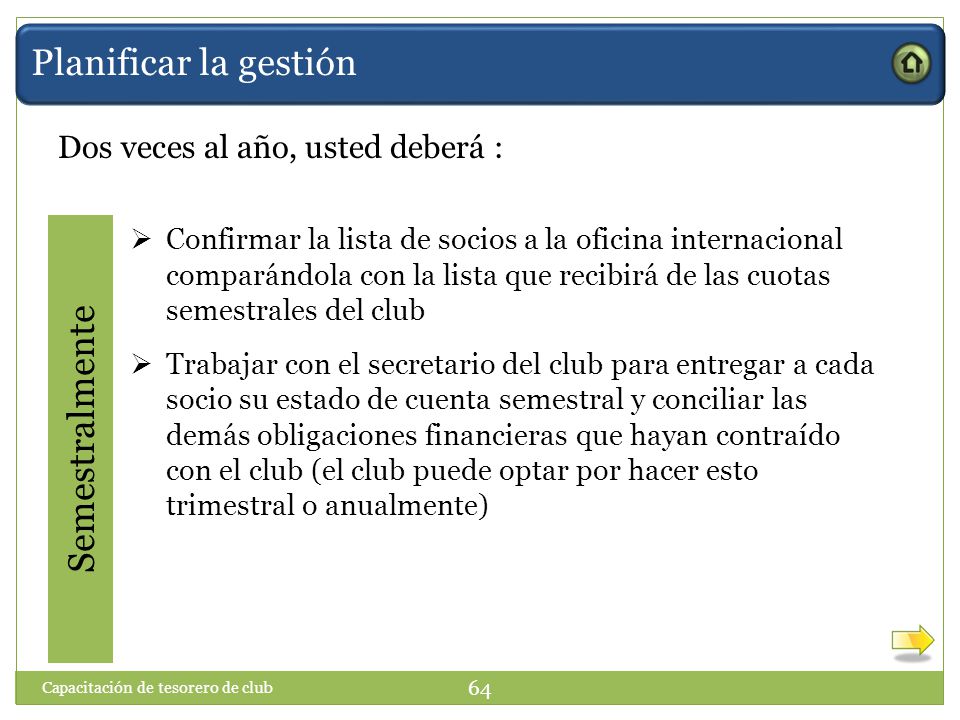 Planificar la gestión

Dos veces al año, usted deberá :

Semestralmente

➢ Confirmar la lista de socios a la oficina internacional comparándola con la lista que recibirá de las cuotas semestrales del club

➢ Trabajar con el secretario del club para entregar a cada socio su estado de cuenta semestral y conciliar las demás obligaciones financieras que hayan contraído con el club (el club puede optar por hacer esto trimestral o anualmente)

Capacitación de tesorero de club

64